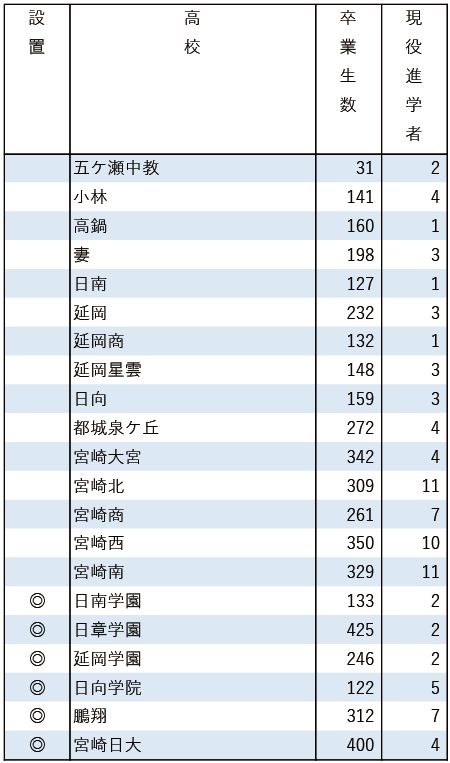 | 設置 | 高校 | 卒業生数 | 現役進学者 |
|---|---|---|---|
| | 五ケ瀬中教 | 31 | 2 |
| | 小林 | 141 | 4 |
| | 高鍋 | 160 | 1 |
| | 妻 | 198 | 3 |
| | 日南 | 127 | 1 |
| | 延岡 | 232 | 3 |
| | 延岡商 | 132 | 1 |
| | 延岡星雲 | 148 | 3 |
| | 日向 | 159 | 3 |
| | 都城泉ケ丘 | 272 | 4 |
| | 宮崎大宮 | 342 | 4 |
| | 宮崎北 | 309 | 11 |
| | 宮崎商 | 261 | 7 |
| | 宮崎西 | 350 | 10 |
| | 宮崎南 | 329 | 11 |
| ◎ | 日南学園 | 133 | 2 |
| ◎ | 日章学園 | 425 | 2 |
| ◎ | 延岡学園 | 246 | 2 |
| ◎ | 日向学院 | 122 | 5 |
| ◎ | 鵬翔 | 312 | 7 |
| ◎ | 宮崎日大 | 400 | 4 |